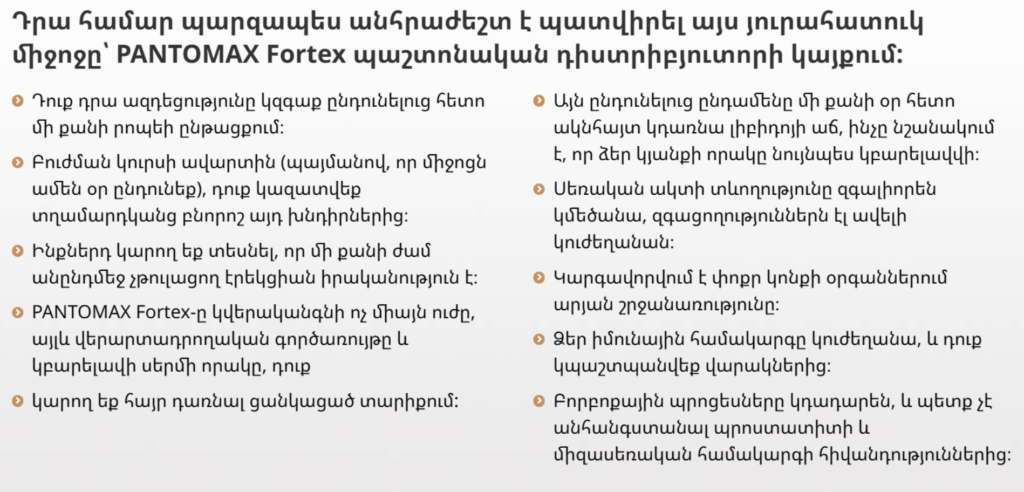 Դրա համար պարզապես անհրաժեշտ է պատվիրել այս յուրահատուկ միջոցը՝ PANTOMAX Fortex պաշտոնական դիստրիբյուտորի կայքում:

Դուք դրա ազդեցությունը կզգաք ընդունելուց հետո մի քանի րոպեի ընթացքում:

Բուժման կուրսի ավարտին (պայմանով, որ միջոցն ամեն օր ընդունեք), դուք կազատվեք տղամարդկանց բնորոշ այդ խնդիրներից:

Ինքներդ կարող եք տեսնել, որ մի քանի ժամ անընդմեջ չթուլացող էրեկցիան իրականություն է:

PANTOMAX Fortex-ը կվերականգնի ոչ միայն ուժը, այլև վերարտադրողական գործառույթը և կբարելավի սերմի որակը, դուք

կարող եք հայր դառնալ ցանկացած տարիքում:

Այն ընդունելուց ընդամենը մի քանի օր հետո ակնհայտ կդառնա լիբիդոյի աճ, ինչը նշանակում է, որ ձեր կյանքի որակը նույնպես կբարելավվի:

Սեռական ակտի տևողությունը զգալիորեն կմեծանա, զգացողություններն էլ ավելի կուժեղանան:

Կարգավորվում է փոքր կոնքի օրգաններում արյան շրջանառությունը:

Ձեր իմունային համակարգը կուժեղանա, և դուք կպաշտպանվեք վարակներից:

Բորբոքային պրոցեսները կդադարեն, և պետք չէ անհանգստանալ պրոստատիտի և միզասեռական համակարգի հիվանդություններից: